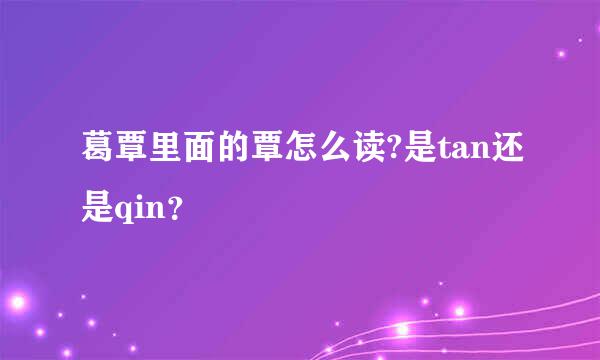 葛覃里面的覃怎么读?是tan还是qin?